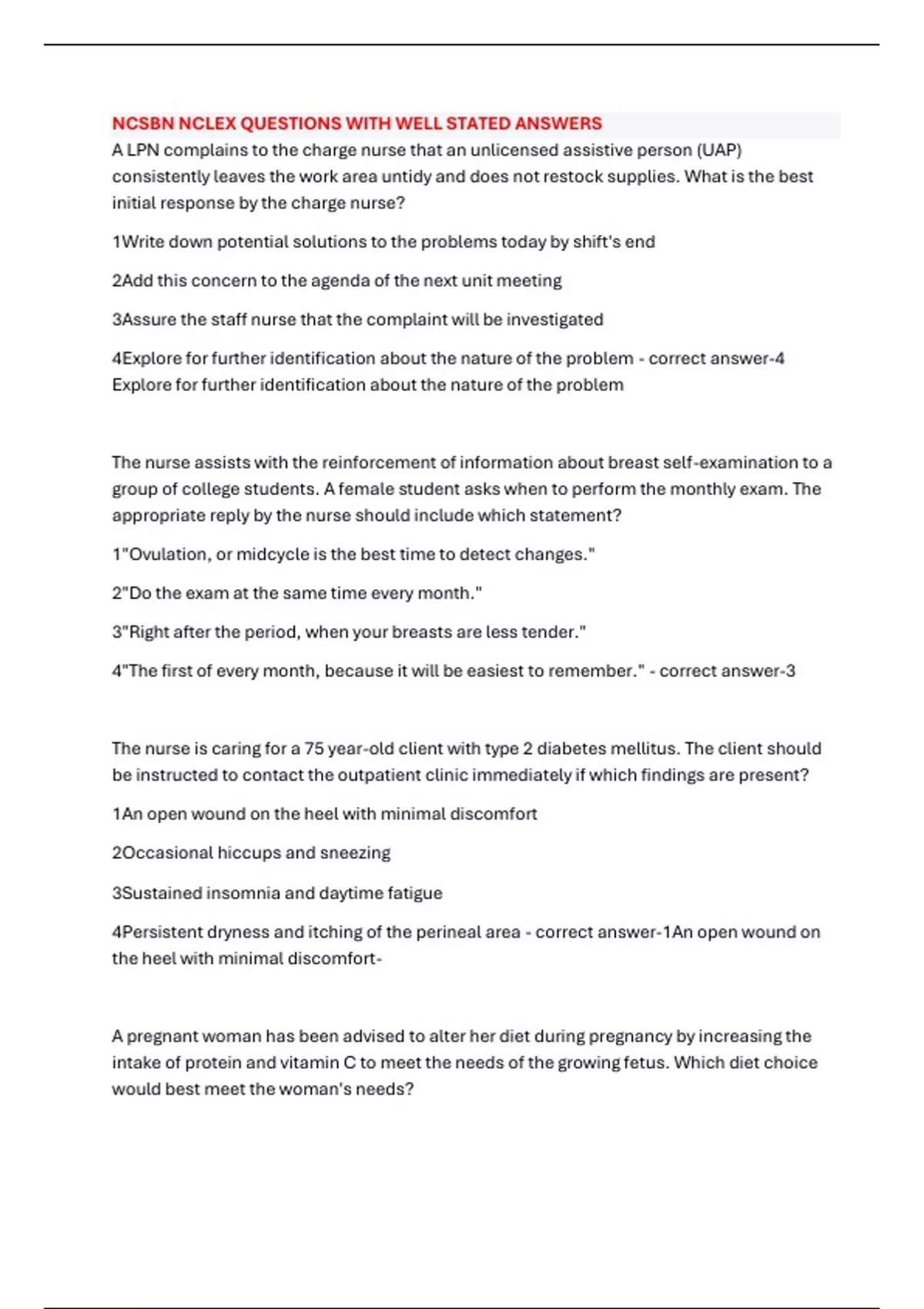 NCSBN NCLEX QUESTIONS WITH WELL STATED ANSWERS

A LPN complains to the charge nurse that an unlicensed assistive person (UAP) consistently leaves the work area untidy and does not restock supplies. What is the best initial response by the charge nurse?

1Write down potential solutions to the problems today by shift's end

2Add this concern to the agenda of the next unit meeting

3Assure the staff nurse that the complaint will be investigated

4Explore for further identification about the nature of the problem - correct answer-4 Explore for further identification about the nature of the problem

The nurse assists with the reinforcement of information about breast self-examination to a group of college students. A female student asks when to perform the monthly exam. The appropriate reply by the nurse should include which statement?

1"Ovulation, or midcycle is the best time to detect changes."

2"Do the exam at the same time every month."

3"Right after the period, when your breasts are less tender."

4"The first of every month, because it will be easiest to remember." - correct answer-3

The nurse is caring for a 75 year-old client with type 2 diabetes mellitus. The client should be instructed to contact the outpatient clinic immediately if which findings are present?

1An open wound on the heel with minimal discomfort

2Occasional hiccups and sneezing

3Sustained insomnia and daytime fatigue

4Persistent dryness and itching of the perineal area - correct answer-1An open wound on the heel with minimal discomfort-

A pregnant woman has been advised to alter her diet during pregnancy by increasing the intake of protein and vitamin C to meet the needs of the growing fetus. Which diet choice would best meet the woman's needs?